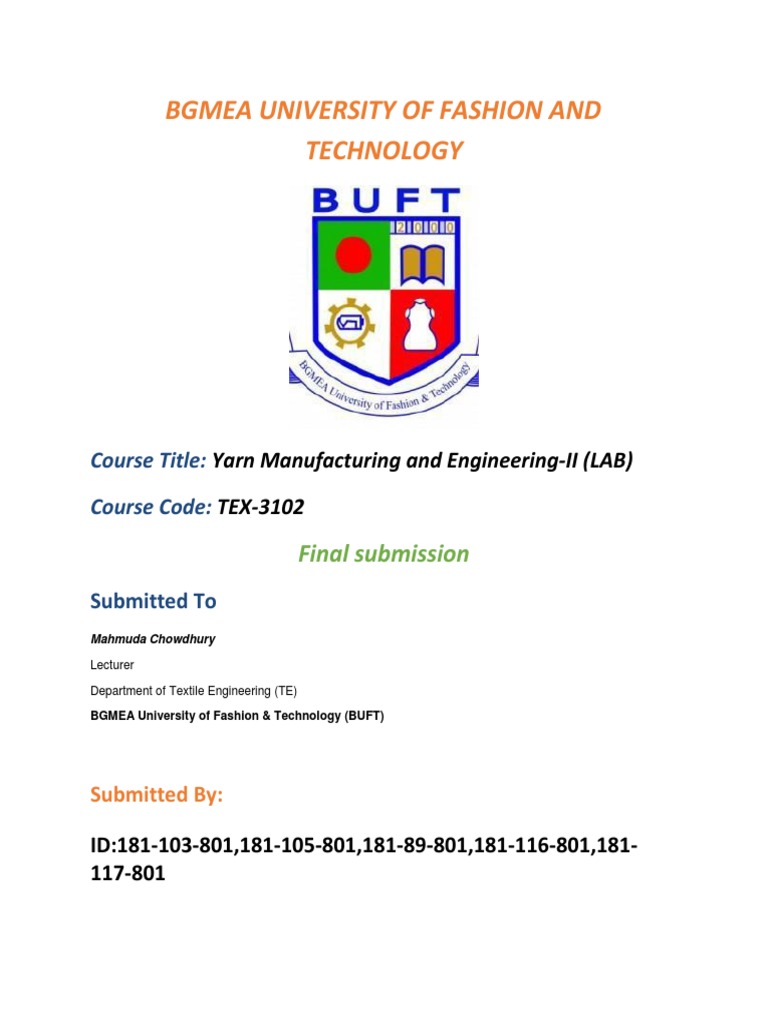 BGMEA UNIVERSITY OF FASHION AND TECHNOLOGY

BUFT
2000

BGMEA University of Fashion & Technology

Course Title: Yarn Manufacturing and Engineering-II (LAB)

Course Code: TEX-3102

Final submission

Submitted To

Mahmuda Chowdhury

Lecturer

Department of Textile Engineering (TE)

BGMEA University of Fashion & Technology (BUFT)

Submitted By:

ID:181-103-801,181-105-801,181-89-801,181-116-801,181-117-801